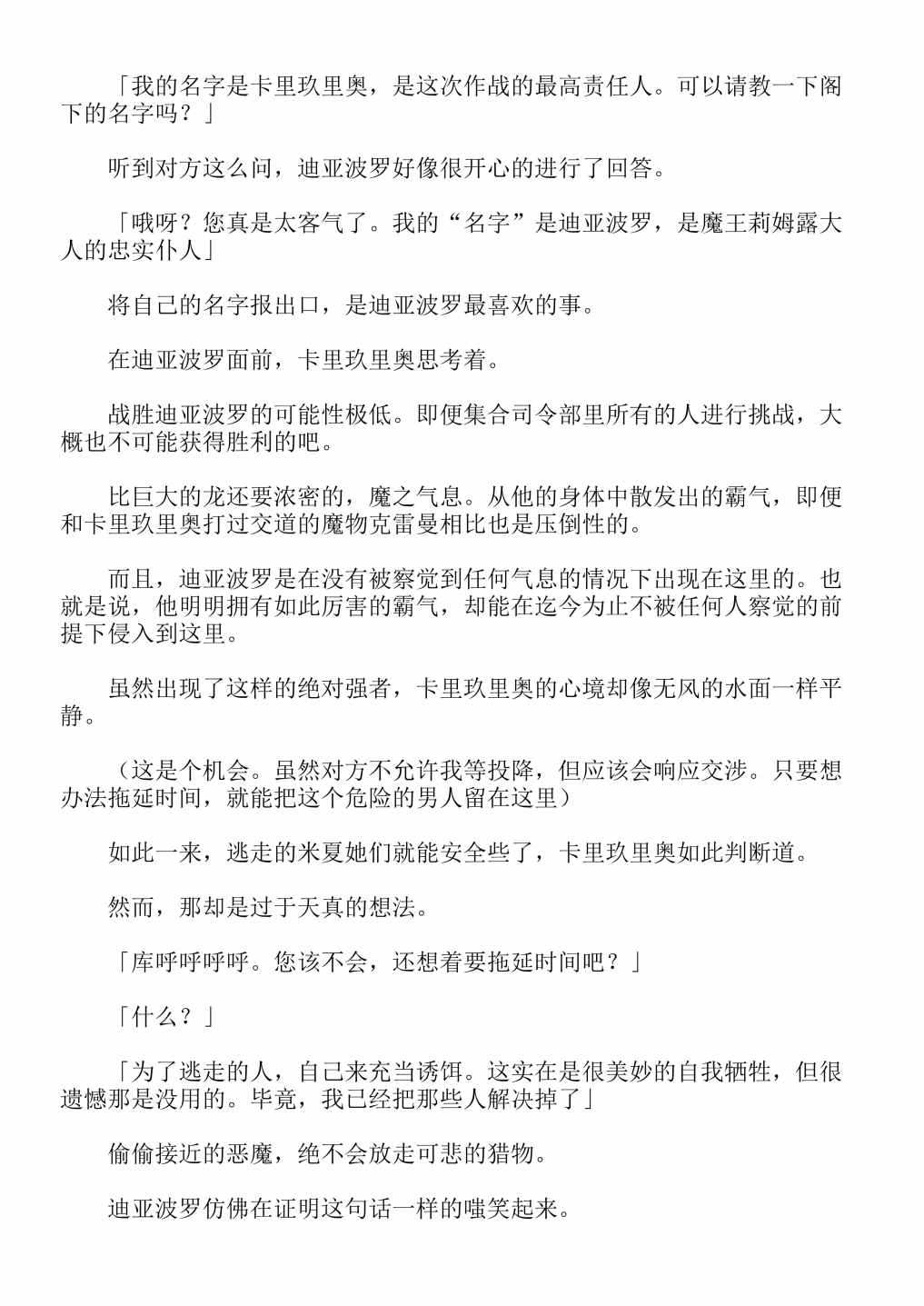 「我的名字是卡里玖里奥，是这次作战的最高责任人。可以请教一下阁下的名字吗？」

听到对方这么问，迪亚波罗好像很开心的进行了回答。

「哦呀？您真是太客气了。我的“名字”是迪亚波罗，是魔王莉姆露大人的忠实仆人」

将自己的名字报出口，是迪亚波罗最喜欢的事。

在迪亚波罗面前，卡里玖里奥思考着。

战胜迪亚波罗的可能性极低。即便集合司令部里所有的人进行挑战，大概也不可能获得胜利的吧。

比巨大的龙还要浓密的，魔之气息。从他的身体中散发出的霸气，即便和卡里玖里奥打过交道的魔物克雷曼相比也是压倒性的。

而且，迪亚波罗是在没有被察觉到任何气息的情况下出现在这里的。也就是说，他明明拥有如此厉害的霸气，却能在迄今为止不被任何人察觉的前提下侵入到这里。

虽然出现了这样的绝对强者，卡里玖里奥的心境却像无风的水面一样平静。

（这是个机会。虽然对方不允许我等投降，但应该会响应交涉。只要想办法拖延时间，就能把这个危险的男人留在这里）

如此一来，逃走的米夏她们就能安全些了，卡里玖里奥如此判断道。

然而，那却是过于天真的想法。

「库呼呼呼呼。您该不会，还想着要拖延时间吧？」

「什么？」

「为了逃走的人，自己来充当诱饵。这实在是很美妙的自我牺牲，但很遗憾那是没用的。毕竟，我已经把那些人解决掉了」

偷偷接近的恶魔，绝不会放走可悲的猎物。

迪亚波罗仿佛在证明这句话一样的嗤笑起来。